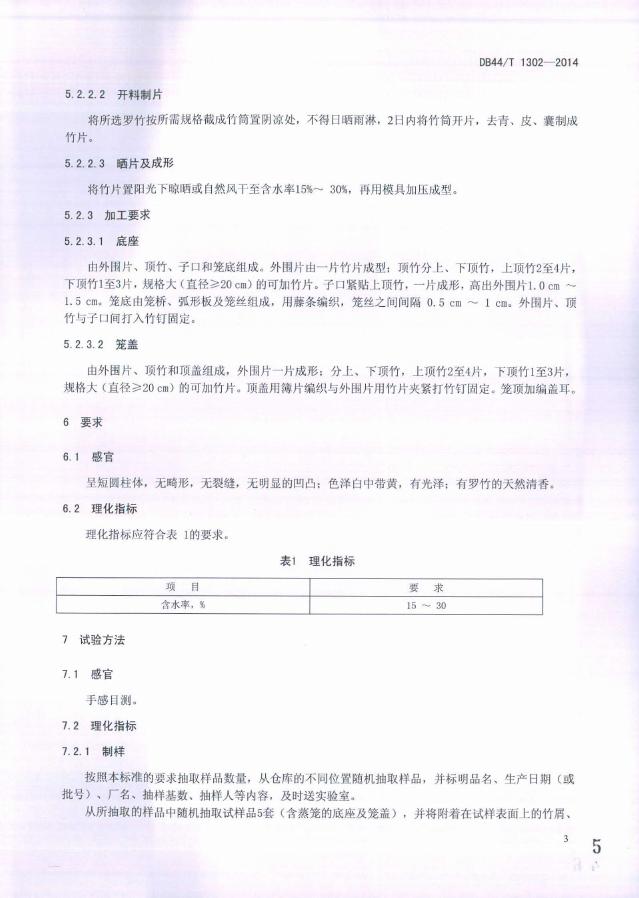 DB44/T 1302—2014

5.2.2.2 开料制片

将所选罗竹按所需规格截成竹筒置阴凉处，不得日晒雨淋，2日内将竹筒开片，去青、皮、囊制成竹片。

5.2.2.3 晒片及成形

将竹片置阳光下晾晒或自然风干至含水率15%～ 30%，再用模具加压成型。

5.2.3 加工要求

5.2.3.1 底座

由外围片、顶竹、子口和笼底组成。外围片由一片竹片成型；顶竹分上、下顶竹，上顶竹2至4片，下顶竹1至3片，规格大（直径≥20 cm）的可加竹片。子口紧贴上顶竹，一片成形，高出外围片1.0 cm ～ 1.5 cm。笼底由笼桥、弧形板及笼丝组成，用藤条编织，笼丝之间间隔 0.5 cm ～ 1 cm。外围片、顶竹与子口间打入竹钉固定。

5.2.3.2 笼盖

由外围片、顶竹和顶盖组成，外围片一片成形；分上、下顶竹，上顶竹2至4片，下顶竹1至3片，规格大（直径≥20 cm）的可加竹片。顶盖用簿片编织与外围片用竹片夹紧打竹钉固定。笼顶加编盖耳。

6 要求

6.1 感官

呈短圆柱体，无畸形，无裂缝，无明显的凹凸；色泽白中带黄，有光泽；有罗竹的天然清香。

6.2 理化指标

理化指标应符合表 1的要求。

表1 理化指标

| 项 目 | 要 求 |
|---|---|
| 含水率，% | 15 ～ 30 |

7 试验方法

7.1 感官

手感目测。

7.2 理化指标

7.2.1 制样

按照本标准的要求抽取样品数量，从仓库的不同位置随机抽取样品，并标明品名、生产日期（或批号）、厂名、抽样基数、抽样人等内容，及时送实验室。

从所抽取的样品中随机抽取试样品5套（含蒸笼的底座及笼盖），并将附着在试样表面上的竹屑、

3

5